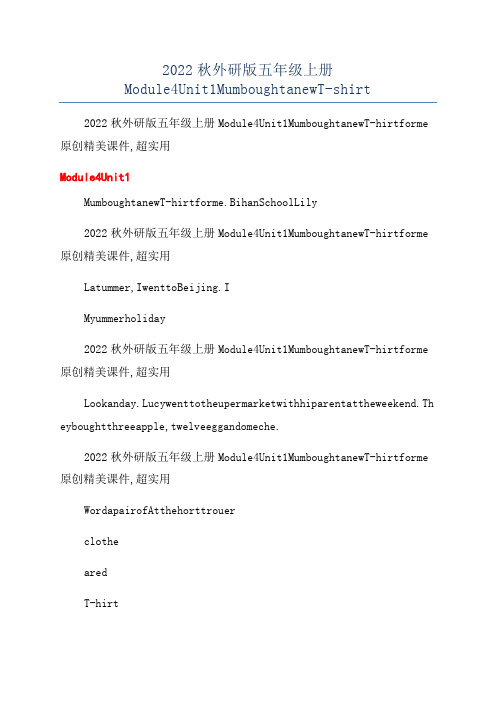 2022 秋外研版五年级上册 Module4Unit1MumboughtanewT-shirt

2022 秋外研版五年级上册 Module4Unit1MumboughtanewT-hirtforme 原创精美课件,超实用

Module4Unit1

MumboughtanewT-hirtforme.BihanSchoolLily

2022 秋外研版五年级上册 Module4Unit1MumboughtanewT-hirtforme 原创精美课件,超实用

Latummer,IwenttoBeijing.I

Myummerholiday

2022 秋外研版五年级上册 Module4Unit1MumboughtanewT-hirtforme 原创精美课件,超实用

Lookanday.Lucywenttotheupermarketwithhiparentattheweekend.Theyboughtthreeapple,twelveeggandomeche.

2022 秋外研版五年级上册 Module4Unit1MumboughtanewT-hirtforme 原创精美课件,超实用

WordapairofAtthehorttrouer

clothe

ared

T-hirt